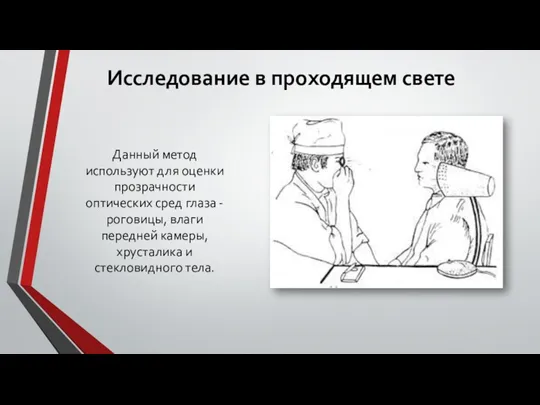 Исследование в проходящем свете

Данный метод используют для оценки прозрачности оптических сред глаза - роговицы, влаги передней камеры, хрусталика и стекловидного тела.